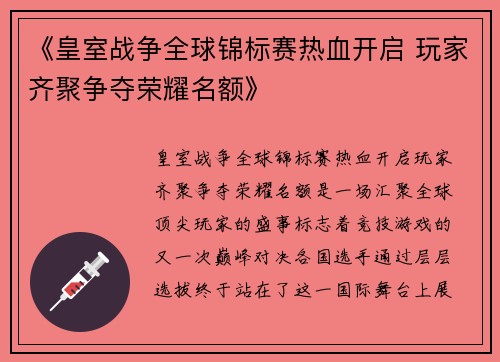 《皇室战争全球锦标赛热血开启 玩家齐聚争夺荣耀名额》

皇室战争全球锦标赛热血开启玩家齐聚争夺荣耀名额是一场汇聚全球顶尖玩家的盛事标志着竞技游戏的又一次巅峰对决各国选手通过层层选拔终于站在了这一国际舞台上展